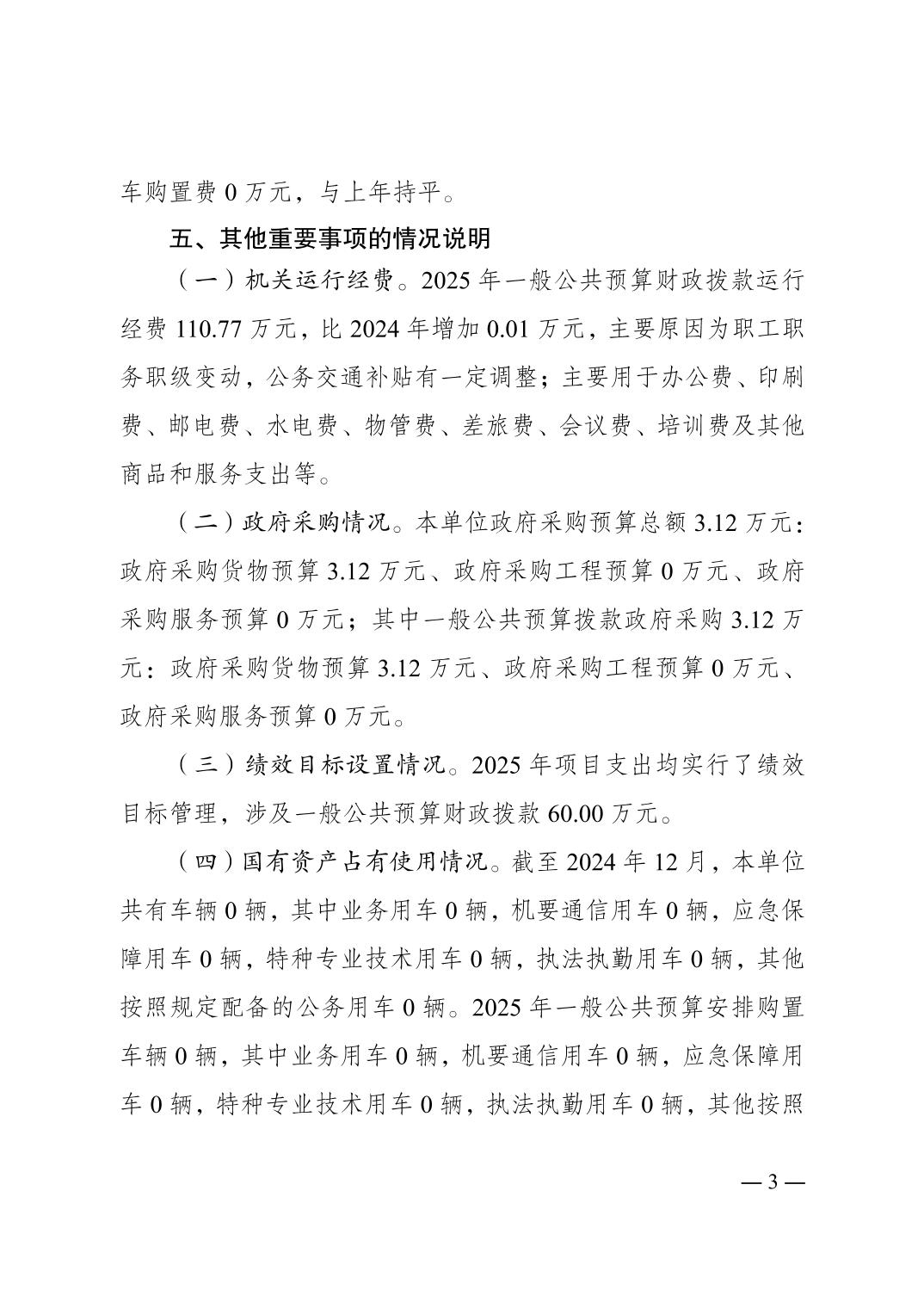 车购置费 0 万元，与上年持平。

五、其他重要事项的情况说明

（一）机关运行经费。2025 年一般公共预算财政拨款运行经费 110.77 万元，比 2024 年增加 0.01 万元，主要原因为职工职务职级变动，公务交通补贴有一定调整；主要用于办公费、印刷费、邮电费、水电费、物管费、差旅费、会议费、培训费及其他商品和服务支出等。

（二）政府采购情况。本单位政府采购预算总额 3.12 万元：政府采购货物预算 3.12 万元、政府采购工程预算 0 万元、政府采购服务预算 0 万元；其中一般公共预算拨款政府采购 3.12 万元：政府采购货物预算 3.12 万元、政府采购工程预算 0 万元、政府采购服务预算 0 万元。

（三）绩效目标设置情况。2025 年项目支出均实行了绩效目标管理，涉及一般公共预算财政拨款 60.00 万元。

（四）国有资产占有使用情况。截至 2024 年 12 月，本单位共有车辆 0 辆，其中业务用车 0 辆，机要通信用车 0 辆，应急保障用车 0 辆，特种专业技术用车 0 辆，执法执勤用车 0 辆，其他按照规定配备的公务用车 0 辆。2025 年一般公共预算安排购置车辆 0 辆，其中业务用车 0 辆，机要通信用车 0 辆，应急保障用车 0 辆，特种专业技术用车 0 辆，执法执勤用车 0 辆，其他按照

— 3 —